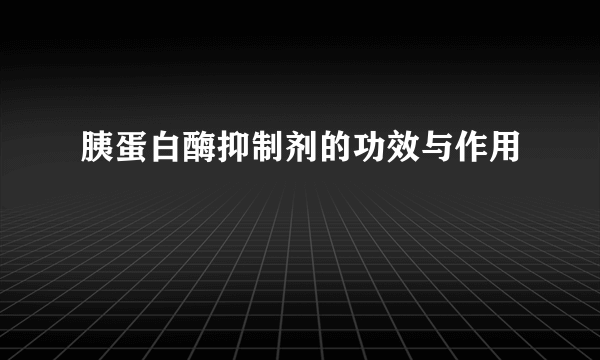 胰蛋白酶抑制剂的功效与作用